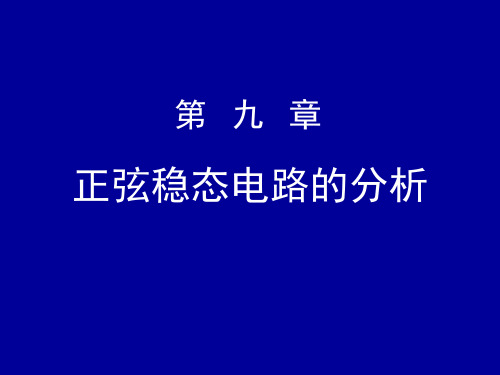 第 九 章

正弦稳态电路的分析